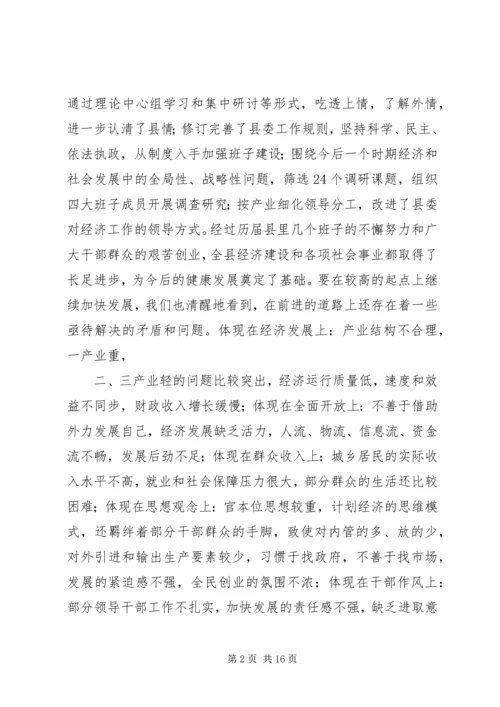 通过理论中心组学习和集中研讨等形式，吃透上情，了解外情，进一步认清了县情；修订完善了县委工作规则，坚持科学、民主、依法执政，从制度入手加强班子建设；围绕今后一个时期经济和社会发展中的全局性、战略性问题，筛选24个调研课题，组织四大班子成员开展调查研究；按产业细化领导分工，改进了县委对经济工作的领导方式。经过历届县里几个班子的不懈努力和广大干部群众的艰苦创业，全县经济建设和各项社会事业都取得了长足进步，为今后的健康发展奠定了基础。要在较高的起点上继续加快发展，我们也清醒地看到，在前进的道路上还存在着一些亟待解决的矛盾和问题。体现在经济发展上：产业结构不合理，一产业重，

二、三产业轻的问题比较突出，经济运行质量低，速度和效益不同步，财政收入增长缓慢；体现在全面开放上：不善于借助外力发展自己，经济发展缺乏活力，人流、物流、信息流、资金流不畅，发展后劲不足；体现在群众收入上：城乡居民的实际收入水平不高，就业和社会保障压力很大，部分群众的生活还比较困难；体现在思想观念上：官本位思想较重，计划经济的思维模式，还羁绊着部分干部群众的手脚，致使对内管的多、放的少，对外引进和输出生产要素较少，习惯于找政府，不善于找市场，发展的紧迫感不强，全民创业的氛围不浓；体现在干部作风上：部分领导干部工作不扎实，加快发展的责任感不强，缺乏进取意

第2页 共16页